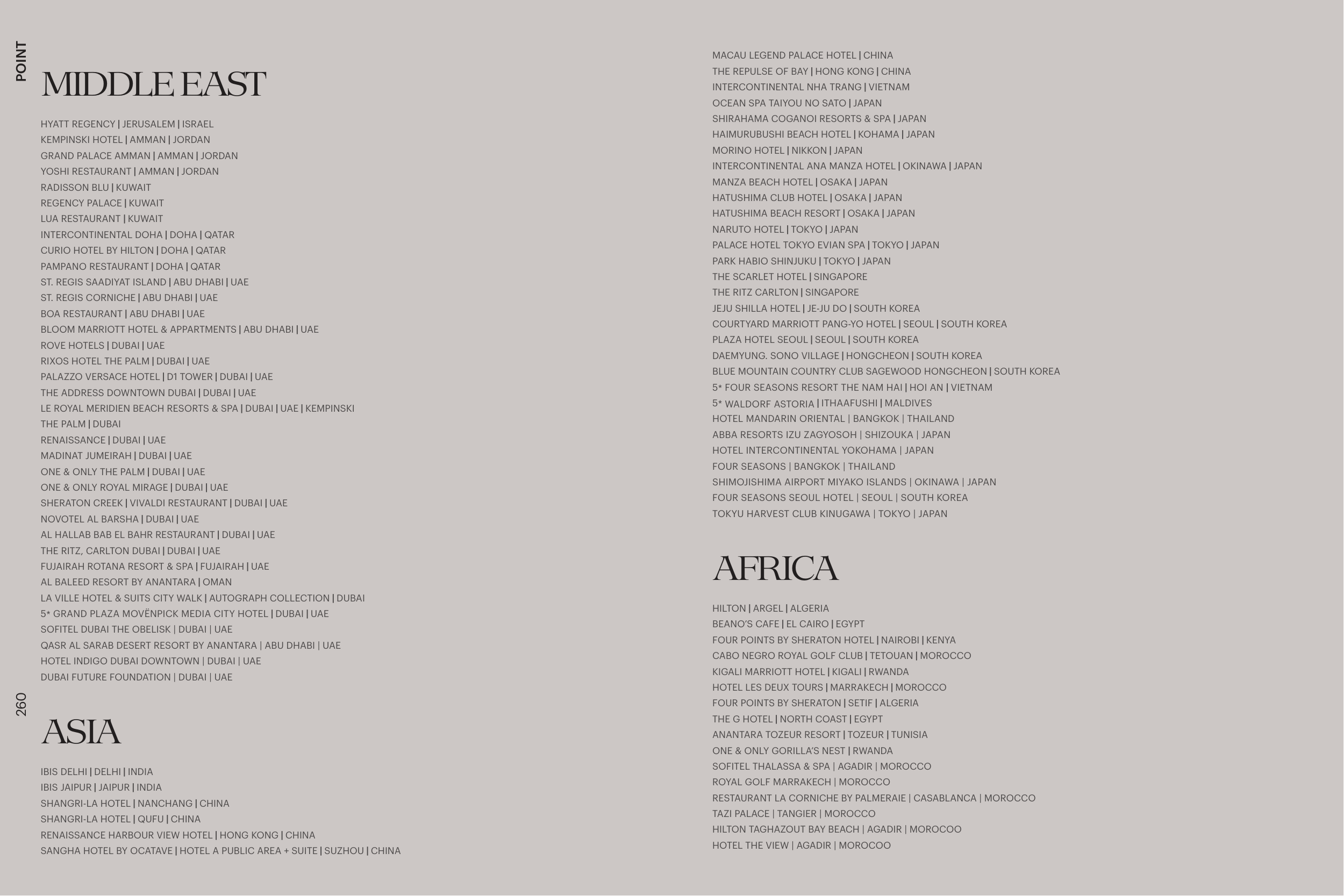 POINT

MIDDLE EAST

HYATT REGENCY | JERUSALEM | ISRAEL
KEMPINSKI HOTEL | AMMAN | JORDAN
GRAND PALACE AMMAN | AMMAN | JORDAN
YOSHI RESTAURANT | AMMAN | JORDAN
RADISSON BLU | KUWAIT
REGENCY PALACE | KUWAIT
LUA RESTAURANT | KUWAIT
INTERCONTINENTAL DOHA | DOHA | QATAR
CURIO HOTEL BY HILTON | DOHA | QATAR
PAMPANO RESTAURANT | DOHA | QATAR
ST. REGIS SAADIYAT ISLAND | ABU DHABI | UAE
ST. REGIS CORNICHE | ABU DHABI | UAE
BOA RESTAURANT | ABU DHABI | UAE
BLOOM MARRIOTT HOTEL & APPARTMENTS | ABU DHABI | UAE
ROVE HOTELS | DUBAI | UAE
RIXOS HOTEL THE PALM | DUBAI | UAE
PALAZZO VERSACE HOTEL | D1 TOWER | DUBAI | UAE
THE ADDRESS DOWNTOWN DUBAI | DUBAI | UAE
LE ROYAL MERIDIEN BEACH RESORTS & SPA | DUBAI | UAE | KEMPINSKI
THE PALM | DUBAI
RENAISSANCE | DUBAI | UAE
MADINAT JUMEIRAH | DUBAI | UAE
ONE & ONLY THE PALM | DUBAI | UAE
ONE & ONLY ROYAL MIRAGE | DUBAI | UAE
SHERATON CREEK | VIVALDI RESTAURANT | DUBAI | UAE
NOVOTEL AL BARSHA | DUBAI | UAE
AL HALLAB BAB EL BAHR RESTAURANT | DUBAI | UAE
THE RITZ, CARLTON DUBAI | DUBAI | UAE
FUJAIRAH ROTANA RESORT & SPA | FUJAIRAH | UAE
AL BALEED RESORT BY ANANTARA | OMAN
LA VILLE HOTEL & SUITS CITY WALK | AUTOGRAPH COLLECTION | DUBAI
5* GRAND PLAZA MOVËNPICK MEDIA CITY HOTEL | DUBAI | UAE
SOFITEL DUBAI THE OBELISK | DUBAI | UAE
QASR AL SARAB DESERT RESORT BY ANANTARA | ABU DHABI | UAE
HOTEL INDIGO DUBAI DOWNTOWN | DUBAI | UAE
DUBAI FUTURE FOUNDATION | DUBAI | UAE

260

ASIA

IBIS DELHI | DELHI | INDIA
IBIS JAIPUR | JAIPUR | INDIA
SHANGRI-LA HOTEL | NANCHANG | CHINA
SHANGRI-LA HOTEL | QUFU | CHINA
RENAISSANCE HARBOUR VIEW HOTEL | HONG KONG | CHINA
SANGHA HOTEL BY OCATAVE | HOTEL A PUBLIC AREA + SUITE | SUZHOU | CHINA

MACAU LEGEND PALACE HOTEL | CHINA
THE REPULSE OF BAY | HONG KONG | CHINA
INTERCONTINENTAL NHA TRANG | VIETNAM
OCEAN SPA TAIYOU NO SATO | JAPAN
SHIRAHAMA COGANOI RESORTS & SPA | JAPAN
HAIMURUBUSHI BEACH HOTEL | KOHAMA | JAPAN
MORINO HOTEL | NIKKON | JAPAN
INTERCONTINENTAL ANA MANZA HOTEL | OKINAWA | JAPAN
MANZA BEACH HOTEL | OSAKA | JAPAN
HATUSHIMA CLUB HOTEL | OSAKA | JAPAN
HATUSHIMA BEACH RESORT | OSAKA | JAPAN
NARUTO HOTEL | TOKYO | JAPAN
PALACE HOTEL TOKYO EVIAN SPA | TOKYO | JAPAN
PARK HABIO SHINJUKU | TOKYO | JAPAN
THE SCARLET HOTEL | SINGAPORE
THE RITZ CARLTON | SINGAPORE
JEJU SHILLA HOTEL | JE-JU DO | SOUTH KOREA
COURTYARD MARRIOTT PANG-YO HOTEL | SEOUL | SOUTH KOREA
PLAZA HOTEL SEOUL | SEOUL | SOUTH KOREA
DAEMYUNG. SONO VILLAGE | HONGCHEON | SOUTH KOREA
BLUE MOUNTAIN COUNTRY CLUB SAGEWOOD HONGCHEON | SOUTH KOREA
5* FOUR SEASONS RESORT THE NAM HAI | HOI AN | VIETNAM
5* WALDORF ASTORIA | ITHAAFUSHI | MALDIVES
HOTEL MANDARIN ORIENTAL | BANGKOK | THAILAND
ABBA RESORTS IZU ZAGYOSOH | SHIZOUKA | JAPAN
HOTEL INTERCONTINENTAL YOKOHAMA | JAPAN
FOUR SEASONS | BANGKOK | THAILAND
SHIMOJISHIMA AIRPORT MIYAKO ISLANDS | OKINAWA | JAPAN
FOUR SEASONS SEOUL HOTEL | SEOUL | SOUTH KOREA
TOKYU HARVEST CLUB KINUGAWA | TOKYO | JAPAN

AFRICA

HILTON | ARGEL | ALGERIA
BEANO'S CAFE | EL CAIRO | EGYPT
FOUR POINTS BY SHERATON HOTEL | NAIROBI | KENYA
CABO NEGRO ROYAL GOLF CLUB | TETOUAN | MOROCCO
KIGALI MARRIOTT HOTEL | KIGALI | RWANDA
HOTEL LES DEUX TOURS | MARRAKECH | MOROCCO
FOUR POINTS BY SHERATON | SETIF | ALGERIA
THE G HOTEL | NORTH COAST | EGYPT
ANANTARA TOZEUR RESORT | TOZEUR | TUNISIA
ONE & ONLY GORILLA'S NEST | RWANDA
SOFITEL THALASSA & SPA | AGADIR | MOROCCO
ROYAL GOLF MARRAKECH | MOROCCO
RESTAURANT LA CORNICHE BY PALMERAIE | CASABLANCA | MOROCCO
TAZI PALACE | TANGIER | MOROCCO
HILTON TAGHAZOUT BAY BEACH | AGADIR | MOROCOO
HOTEL THE VIEW | AGADIR | MOROCOO